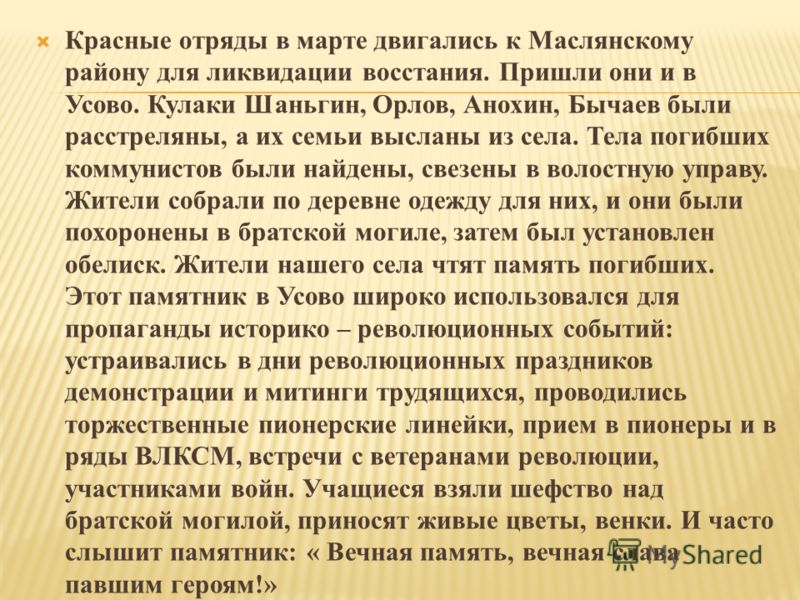 Красные отряды в марте двигались к Маслянскому району для ликвидации восстания. Пришли они и в Усово. Кулаки Шаньгин, Орлов, Анохин, Бычаев были расстреляны, а их семьи высланы из села. Тела погибших коммунистов были найдены, свезены в волостную управу. Жители собрали по деревне одежду для них, и они были похоронены в братской могиле, затем был установлен обелиск. Жители нашего села чтят память погибших. Этот памятник в Усово широко использовался для пропаганды историко – революционных событий: устраивались в дни революционных праздников демонстрации и митинги трудящихся, проводились торжественные пионерские линейки, прием в пионеры и в ряды ВЛКСМ, встречи с ветеранами революции, участниками войн. Учащиеся взяли шефство над братской могилой, приносят живые цветы, венки. И часто слышит памятник: « Вечная память, вечная слава павшим героям!»

MyShared